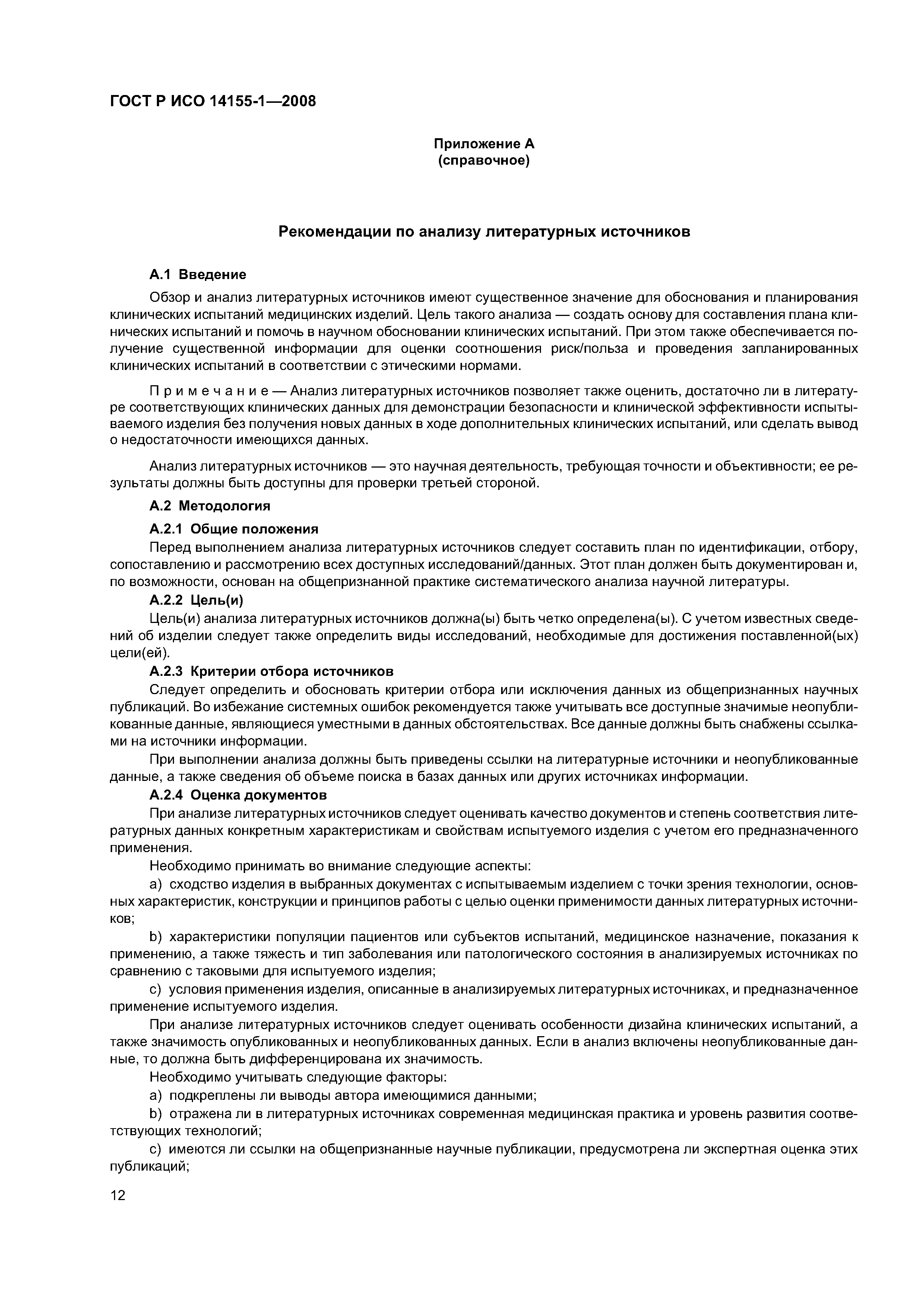 ГОСТ Р ИСО 14155-1—2008

Приложение А
(справочное)

Рекомендации по анализу литературных источников

А.1 Введение

Обзор и анализ литературных источников имеют существенное значение для обоснования и планирования клинических испытаний медицинских изделий. Цель такого анализа — создать основу для составления плана клинических испытаний и помочь в научном обосновании клинических испытаний. При этом также обеспечивается получение существенной информации для оценки соотношения риск/польза и проведения запланированных клинических испытаний в соответствии с этическими нормами.

Примечание — Анализ литературных источников позволяет также оценить, достаточно ли в литературе соответствующих клинических данных для демонстрации безопасности и клинической эффективности испытываемого изделия без получения новых данных в ходе дополнительных клинических испытаний, или сделать вывод о недостаточности имеющихся данных.

Анализ литературных источников — это научная деятельность, требующая точности и объективности; ее результаты должны быть доступны для проверки третьей стороной.

А.2 Методология

А.2.1 Общие положения

Перед выполнением анализа литературных источников следует составить план по идентификации, отбору, сопоставлению и рассмотрению всех доступных исследований/данных. Этот план должен быть документирован и, по возможности, основан на общепризнанной практике систематического анализа научной литературы.

А.2.2 Цель(и)

Цель(и) анализа литературных источников должна(ы) быть четко определена(ы). С учетом известных сведений об изделии следует также определить виды исследований, необходимые для достижения поставленной(ых) цели(ей).

А.2.3 Критерии отбора источников

Следует определить и обосновать критерии отбора или исключения данных из общепризнанных научных публикаций. Во избежание системных ошибок рекомендуется также учитывать все доступные значимые неопубликованные данные, являющиеся уместными в данных обстоятельствах. Все данные должны быть снабжены ссылками на источники информации.

При выполнении анализа должны быть приведены ссылки на литературные источники и неопубликованные данные, а также сведения об объеме поиска в базах данных или других источниках информации.

А.2.4 Оценка документов

При анализе литературных источников следует оценивать качество документов и степень соответствия литературных данных конкретным характеристикам и свойствам испытуемого изделия с учетом его предназначенного применения.

Необходимо принимать во внимание следующие аспекты:

a) сходство изделия в выбранных документах с испытываемым изделием с точки зрения технологии, основных характеристик, конструкции и принципов работы с целью оценки применимости данных литературных источников;

b) характеристики популяции пациентов или субъектов испытаний, медицинское назначение, показания к применению, а также тяжесть и тип заболевания или патологического состояния в анализируемых источниках по сравнению с таковыми для испытуемого изделия;

c) условия применения изделия, описанные в анализируемых литературных источниках, и предназначенное применение испытуемого изделия.

При анализе литературных источников следует оценивать особенности дизайна клинических испытаний, а также значимость опубликованных и неопубликованных данных. Если в анализ включены неопубликованные данные, то должна быть дифференцирована их значимость.

Необходимо учитывать следующие факторы:

a) подкреплены ли выводы автора имеющимися данными;

b) отражена ли в литературных источниках современная медицинская практика и уровень развития соответствующих технологий;

c) имеются ли ссылки на общепризнанные научные публикации, предусмотрена ли экспертная оценка этих публикаций;

12